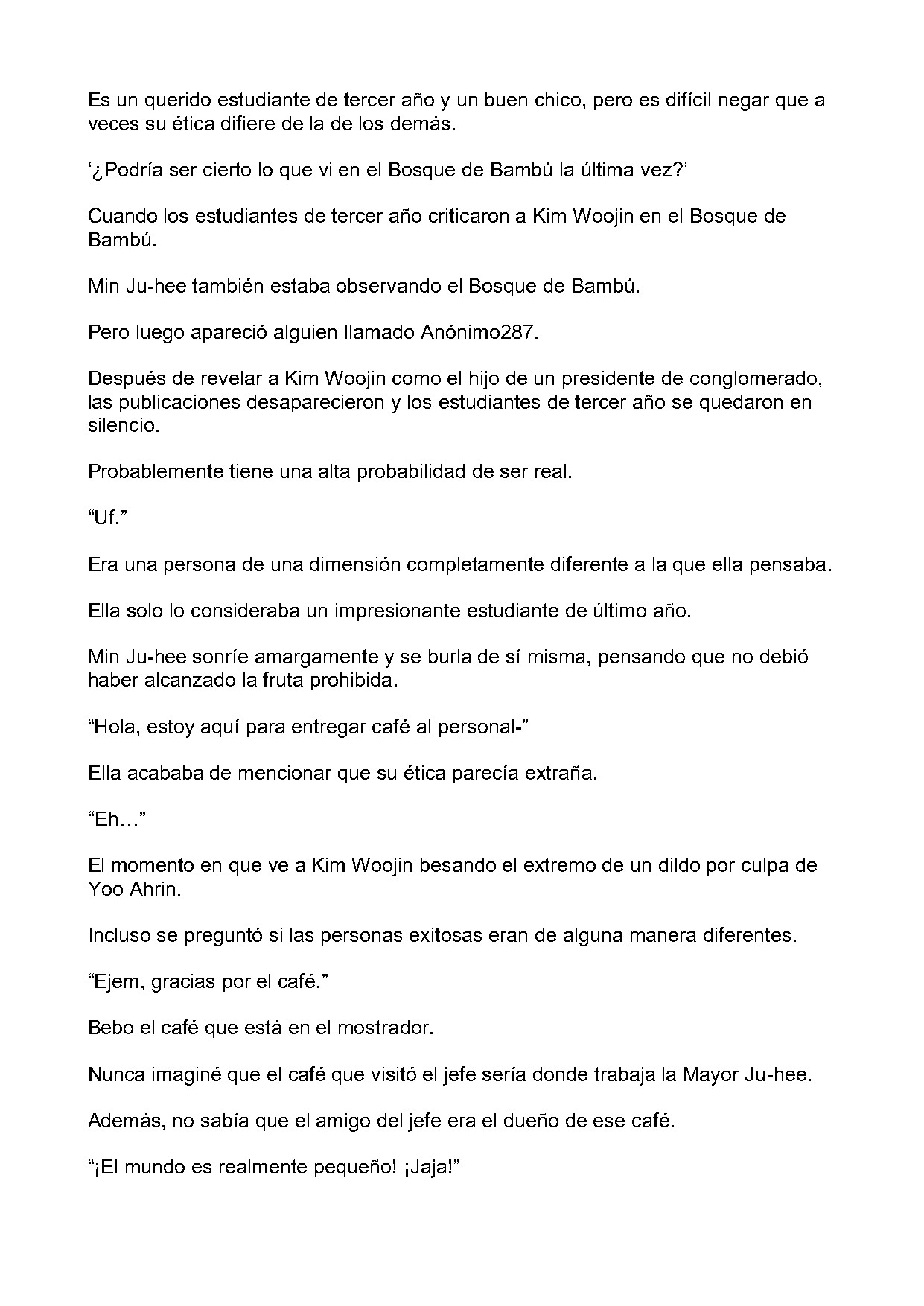 Es un querido estudiante de tercer año y un buen chico, pero es difícil negar que a veces su ética difiere de la de los demás.

'¿Podría ser cierto lo que vi en el Bosque de Bambú la última vez?'

Cuando los estudiantes de tercer año criticaron a Kim Woojin en el Bosque de Bambú.

Min Ju-hee también estaba observando el Bosque de Bambú.

Pero luego apareció alguien llamado Anónimo287.

Después de revelar a Kim Woojin como el hijo de un presidente de conglomerado, las publicaciones desaparecieron y los estudiantes de tercer año se quedaron en silencio.

Probablemente tiene una alta probabilidad de ser real.

"Uf."

Era una persona de una dimensión completamente diferente a la que ella pensaba.

Ella solo lo consideraba un impresionante estudiante de último año.

Min Ju-hee sonríe amargamente y se burla de sí misma, pensando que no debió haber alcanzado la fruta prohibida.

"Hola, estoy aquí para entregar café al personal-"

Ella acababa de mencionar que su ética parecía extraña.

"Eh…"

El momento en que ve a Kim Woojin besando el extremo de un dildo por culpa de Yoo Ahrin.

Incluso se preguntó si las personas exitosas eran de alguna manera diferentes.

"Ejem, gracias por el café."

Bebo el café que está en el mostrador.

Nunca imaginé que el café que visitó el jefe sería donde trabaja la Mayor Ju-hee.

Además, no sabía que el amigo del jefe era el dueño de ese café.

"¡El mundo es realmente pequeño! ¡Jaja!"